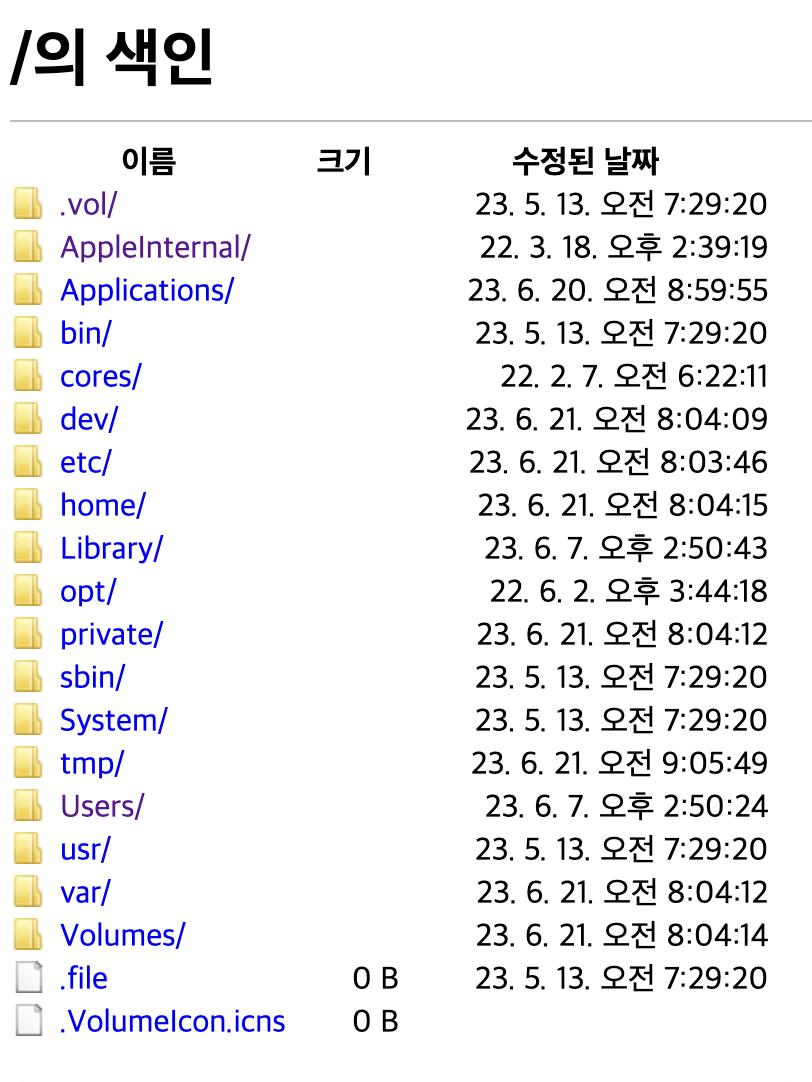 /의 색인

| 이름 | 크기 | 수정된 날짜 |
|---|---|---|
| .vol/ | | 23. 5. 13. 오전 7:29:20 |
| AppleInternal/ | | 22. 3. 18. 오후 2:39:19 |
| Applications/ | | 23. 6. 20. 오전 8:59:55 |
| bin/ | | 23. 5. 13. 오전 7:29:20 |
| cores/ | | 22. 2. 7. 오전 6:22:11 |
| dev/ | | 23. 6. 21. 오전 8:04:09 |
| etc/ | | 23. 6. 21. 오전 8:03:46 |
| home/ | | 23. 6. 21. 오전 8:04:15 |
| Library/ | | 23. 6. 7. 오후 2:50:43 |
| opt/ | | 22. 6. 2. 오후 3:44:18 |
| private/ | | 23. 6. 21. 오전 8:04:12 |
| sbin/ | | 23. 5. 13. 오전 7:29:20 |
| System/ | | 23. 5. 13. 오전 7:29:20 |
| tmp/ | | 23. 6. 21. 오전 9:05:49 |
| Users/ | | 23. 6. 7. 오후 2:50:24 |
| usr/ | | 23. 5. 13. 오전 7:29:20 |
| var/ | | 23. 6. 21. 오전 8:04:12 |
| Volumes/ | | 23. 6. 21. 오전 8:04:14 |
| .file | 0 B | 23. 5. 13. 오전 7:29:20 |
| .VolumeIcon.icns | 0 B | |